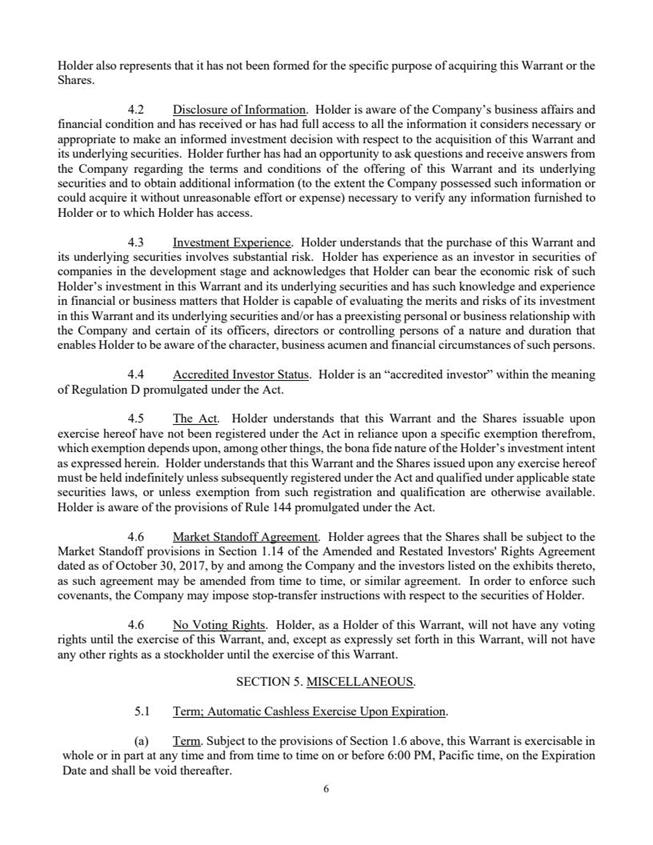 Holder also represents that it has not been formed for the specific purpose of acquiring this Warrant or the Shares.

4.2 Disclosure of Information. Holder is aware of the Company's business affairs and financial condition and has received or has had full access to all the information it considers necessary or appropriate to make an informed investment decision with respect to the acquisition of this Warrant and its underlying securities. Holder further has had an opportunity to ask questions and receive answers from the Company regarding the terms and conditions of the offering of this Warrant and its underlying securities and to obtain additional information (to the extent the Company possessed such information or could acquire it without unreasonable effort or expense) necessary to verify any information furnished to Holder or to which Holder has access.

4.3 Investment Experience. Holder understands that the purchase of this Warrant and its underlying securities involves substantial risk. Holder has experience as an investor in securities of companies in the development stage and acknowledges that Holder can bear the economic risk of such Holder's investment in this Warrant and its underlying securities and has such knowledge and experience in financial or business matters that Holder is capable of evaluating the merits and risks of its investment in this Warrant and its underlying securities and/or has a preexisting personal or business relationship with the Company and certain of its officers, directors or controlling persons of a nature and duration that enables Holder to be aware of the character, business acumen and financial circumstances of such persons.

4.4 Accredited Investor Status. Holder is an "accredited investor" within the meaning of Regulation D promulgated under the Act.

4.5 The Act. Holder understands that this Warrant and the Shares issuable upon exercise hereof have not been registered under the Act in reliance upon a specific exemption therefrom, which exemption depends upon, among other things, the bona fide nature of the Holder's investment intent as expressed herein. Holder understands that this Warrant and the Shares issued upon any exercise hereof must be held indefinitely unless subsequently registered under the Act and qualified under applicable state securities laws, or unless exemption from such registration and qualification are otherwise available. Holder is aware of the provisions of Rule 144 promulgated under the Act.

4.6 Market Standoff Agreement. Holder agrees that the Shares shall be subject to the Market Standoff provisions in Section 1.14 of the Amended and Restated Investors' Rights Agreement dated as of October 30, 2017, by and among the Company and the investors listed on the exhibits thereto, as such agreement may be amended from time to time, or similar agreement. In order to enforce such covenants, the Company may impose stop-transfer instructions with respect to the securities of Holder.

4.6 No Voting Rights. Holder, as a Holder of this Warrant, will not have any voting rights until the exercise of this Warrant, and, except as expressly set forth in this Warrant, will not have any other rights as a stockholder until the exercise of this Warrant.

SECTION 5. MISCELLANEOUS.

5.1 Term; Automatic Cashless Exercise Upon Expiration.

(a) Term. Subject to the provisions of Section 1.6 above, this Warrant is exercisable in whole or in part at any time and from time to time on or before 6:00 PM, Pacific time, on the Expiration Date and shall be void thereafter.

6